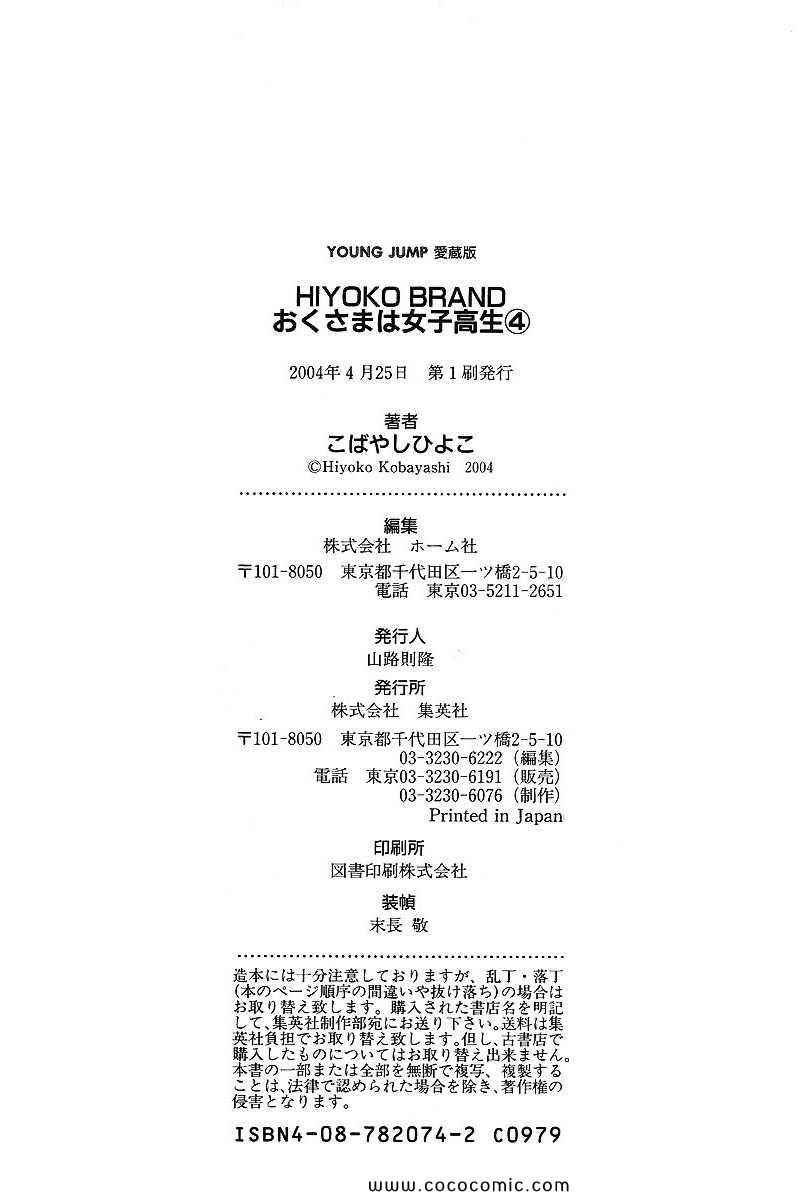 YOUNG JUMP 愛蔵版

HIYOKO BRAND
おくさまは女子高生④

2004年4月25日 第1刷発行

著者
こばやしひよこ
©Hiyoko Kobayashi 2004

編集
株式会社 ホーム社
〒101-8050 東京都千代田区一ツ橋2-5-10
電話 東京03-5211-2651

発行人
山路則隆

発行所
株式会社 集英社
〒101-8050 東京都千代田区一ツ橋2-5-10
03-3230-6222(編集)
電話 東京03-3230-6191(販売)
03-3230-6076(制作)
Printed in Japan

印刷所
図書印刷株式会社

装幀
末長 敬

造本には十分注意しておりますが、乱丁・落丁(本のページ順序の間違いや抜け落ち)の場合はお取り替え致します。購入された書店名を明記して、集英社制作部宛にお送り下さい。送料は集英社負担でお取り替え致します。但し、古書店で購入したものについてはお取り替え出来ません。本書の一部または全部を無断で複写、複製することは、法律で認められた場合を除き、著作権の侵害となります。

ISBN4-08-782074-2 C0979

www.cococomic.com